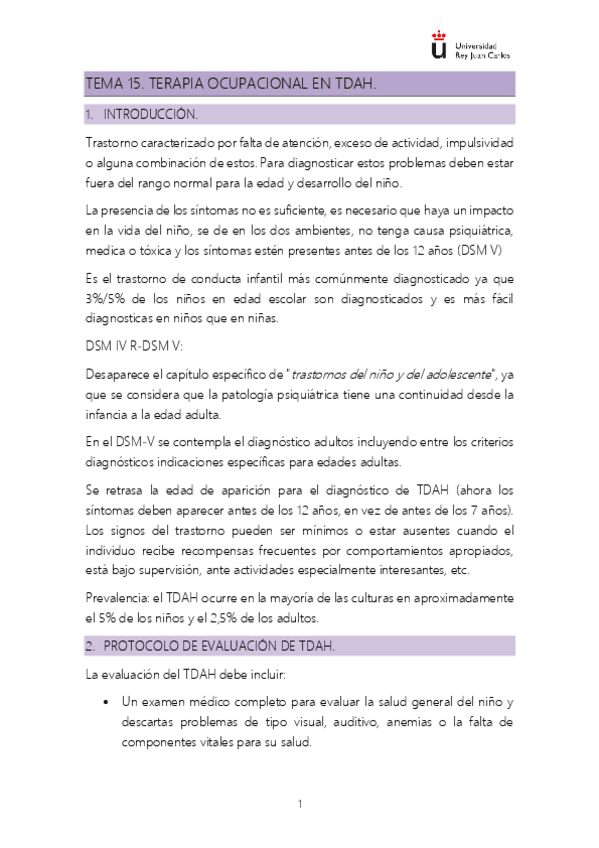 Universidad Rey Juan Carlos

TEMA 15. TERAPIA OCUPACIONAL EN TDAH.

1. INTRODUCCIÓN.

Trastorno caracterizado por falta de atención, exceso de actividad, impulsividad o alguna combinación de estos. Para diagnosticar estos problemas deben estar fuera del rango normal para la edad y desarrollo del niño.

La presencia de los síntomas no es suficiente, es necesario que haya un impacto en la vida del niño, se de en los dos ambientes, no tenga causa psiquiátrica, medica o tóxica y los síntomas estén presentes antes de los 12 años (DSM V)

Es el trastorno de conducta infantil más comúnmente diagnosticado ya que 3%/5% de los niños en edad escolar son diagnosticados y es más fácil diagnosticas en niños que en niñas.

DSM IV R-DSM V:

Desaparece el capítulo específico de "trastornos del niño y del adolescente", ya que se considera que la patología psiquiátrica tiene una continuidad desde la infancia a la edad adulta.

En el DSM-V se contempla el diagnóstico adultos incluyendo entre los criterios diagnósticos indicaciones específicas para edades adultas.

Se retrasa la edad de aparición para el diagnóstico de TDAH (ahora los síntomas deben aparecer antes de los 12 años, en vez de antes de los 7 años). Los signos del trastorno pueden ser mínimos o estar ausentes cuando el individuo recibe recompensas frecuentes por comportamientos apropiados, está bajo supervisión, ante actividades especialmente interesantes, etc.

Prevalencia: el TDAH ocurre en la mayoría de las culturas en aproximadamente el 5% de los niños y el 2,5% de los adultos.

2. PROTOCOLO DE EVALUACIÓN DE TDAH.

La evaluación del TDAH debe incluir:

• Un examen médico completo para evaluar la salud general del niño y descartas problemas de tipo visual, auditivo, anemias o la falta de componentes vitales para su salud.

1